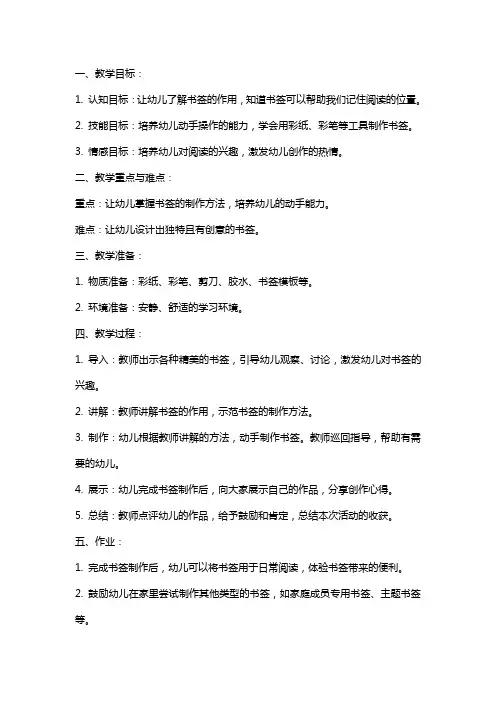 一、教学目标：

1. 认知目标：让幼儿了解书签的作用，知道书签可以帮助我们记住阅读的位置。

2. 技能目标：培养幼儿动手操作的能力，学会用彩纸、彩笔等工具制作书签。

3. 情感目标：培养幼儿对阅读的兴趣，激发幼儿创作的热情。

二、教学重点与难点：

重点：让幼儿掌握书签的制作方法，培养幼儿的动手能力。

难点：让幼儿设计出独特且有创意的书签。

三、教学准备：

1. 物质准备：彩纸、彩笔、剪刀、胶水、书签模板等。

2. 环境准备：安静、舒适的学习环境。

四、教学过程：

1. 导入：教师出示各种精美的书签，引导幼儿观察、讨论，激发幼儿对书签的兴趣。

2. 讲解：教师讲解书签的作用，示范书签的制作方法。

3. 制作：幼儿根据教师讲解的方法，动手制作书签。教师巡回指导，帮助有需要的幼儿。

4. 展示：幼儿完成书签制作后，向大家展示自己的作品，分享创作心得。

5. 总结：教师点评幼儿的作品，给予鼓励和肯定，总结本次活动的收获。

五、作业：

1. 完成书签制作后，幼儿可以将书签用于日常阅读，体验书签带来的便利。

2. 鼓励幼儿在家里尝试制作其他类型的书签，如家庭成员专用书签、主题书签等。